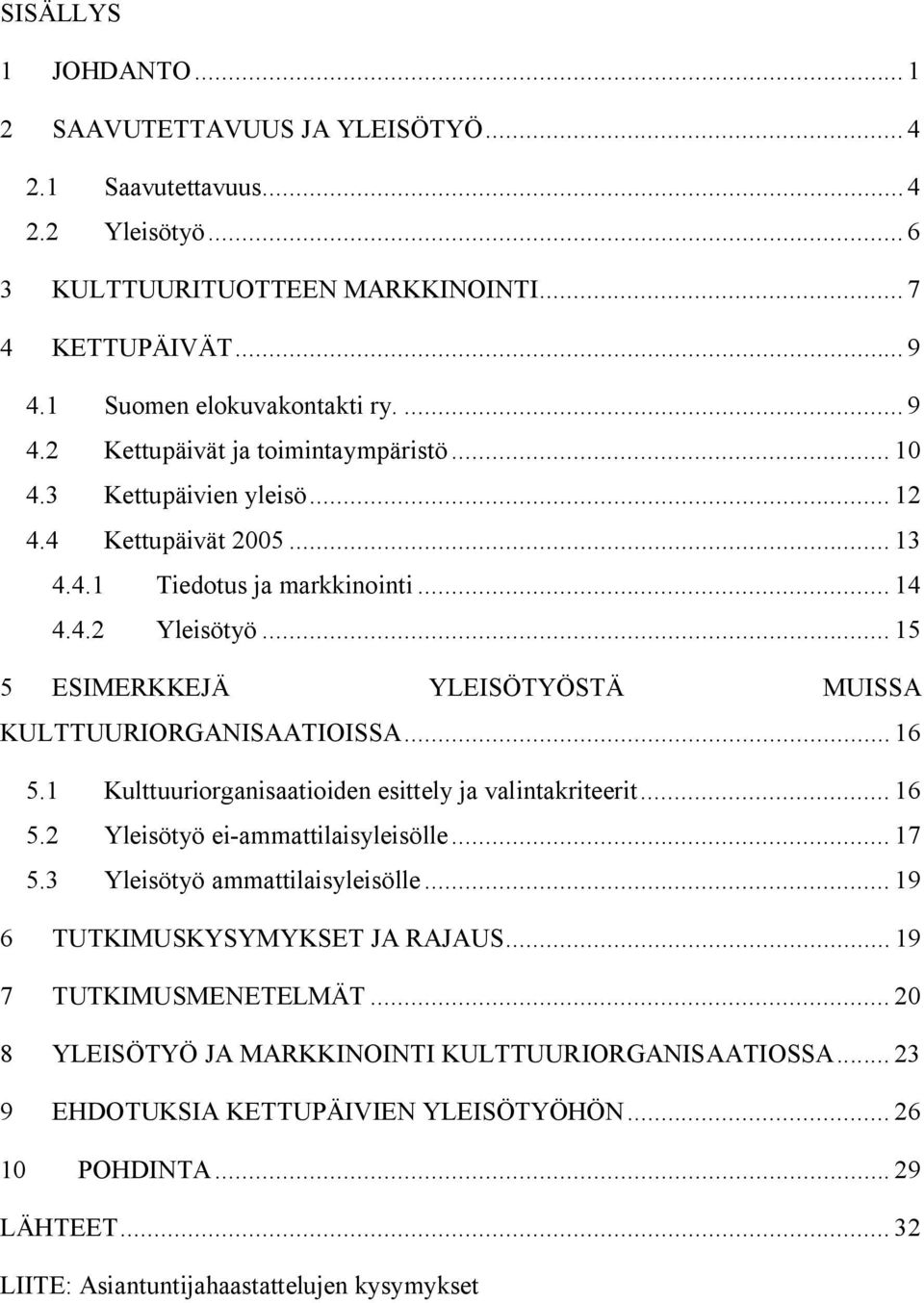 SISÄLLYS

1 JOHDANTO ... 1

2 SAAVUTETTAVUUS JA YLEISÖTYÖ ... 4

2.1 Saavutettavuus ... 4

2.2 Yleisötyö ... 6

3 KULTTUURITUOTTEEN MARKKINOINTI ... 7

4 KETTUPÄIVÄT ... 9

4.1 Suomen elokuvakontakti ry. ... 9

4.2 Kettupäivät ja toimintaympäristö ... 10

4.3 Kettupäivien yleisö ... 12

4.4 Kettupäivät 2005 ... 13

4.4.1 Tiedotus ja markkinointi ... 14

4.4.2 Yleisötyö ... 15

5 ESIMERKKEJÄ YLEISÖTYÖSTÄ MUISSA KULTTUURIORGANISAATIOISSA ... 16

5.1 Kulttuuriorganisaatioiden esittely ja valintakriteerit ... 16

5.2 Yleisötyö ei-ammattilaisyleisölle ... 17

5.3 Yleisötyö ammattilaisyleisölle ... 19

6 TUTKIMUSKYSYMYKSET JA RAJAUS ... 19

7 TUTKIMUSMENETELMÄT ... 20

8 YLEISÖTYÖ JA MARKKINOINTI KULTTUURIORGANISAATIOSSA ... 23

9 EHDOTUKSIA KETTUPÄIVIEN YLEISÖTYÖHÖN ... 26

10 POHDINTA ... 29

LÄHTEET ... 32

LIITE: Asiantuntijahaastattelujen kysymykset